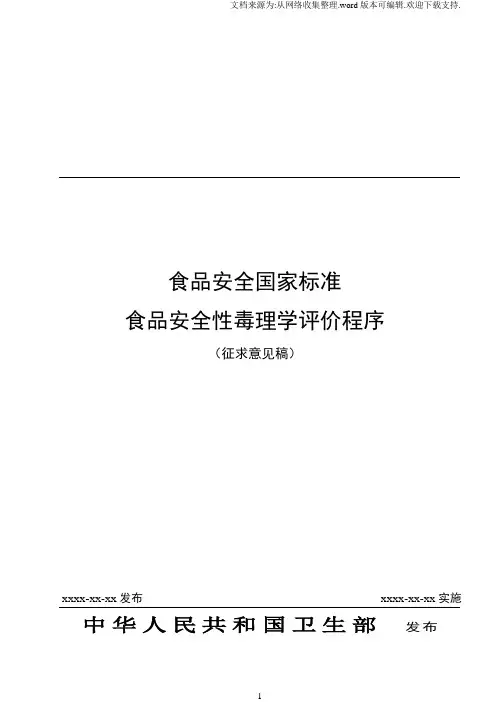 文档来源为:从网络收集整理.word版本可编辑.欢迎下载支持.

食品安全国家标准

食品安全性毒理学评价程序

（征求意见稿）

xxxx-xx-xx发布 xxxx-xx-xx实施

中华人民共和国卫生部 发布

1